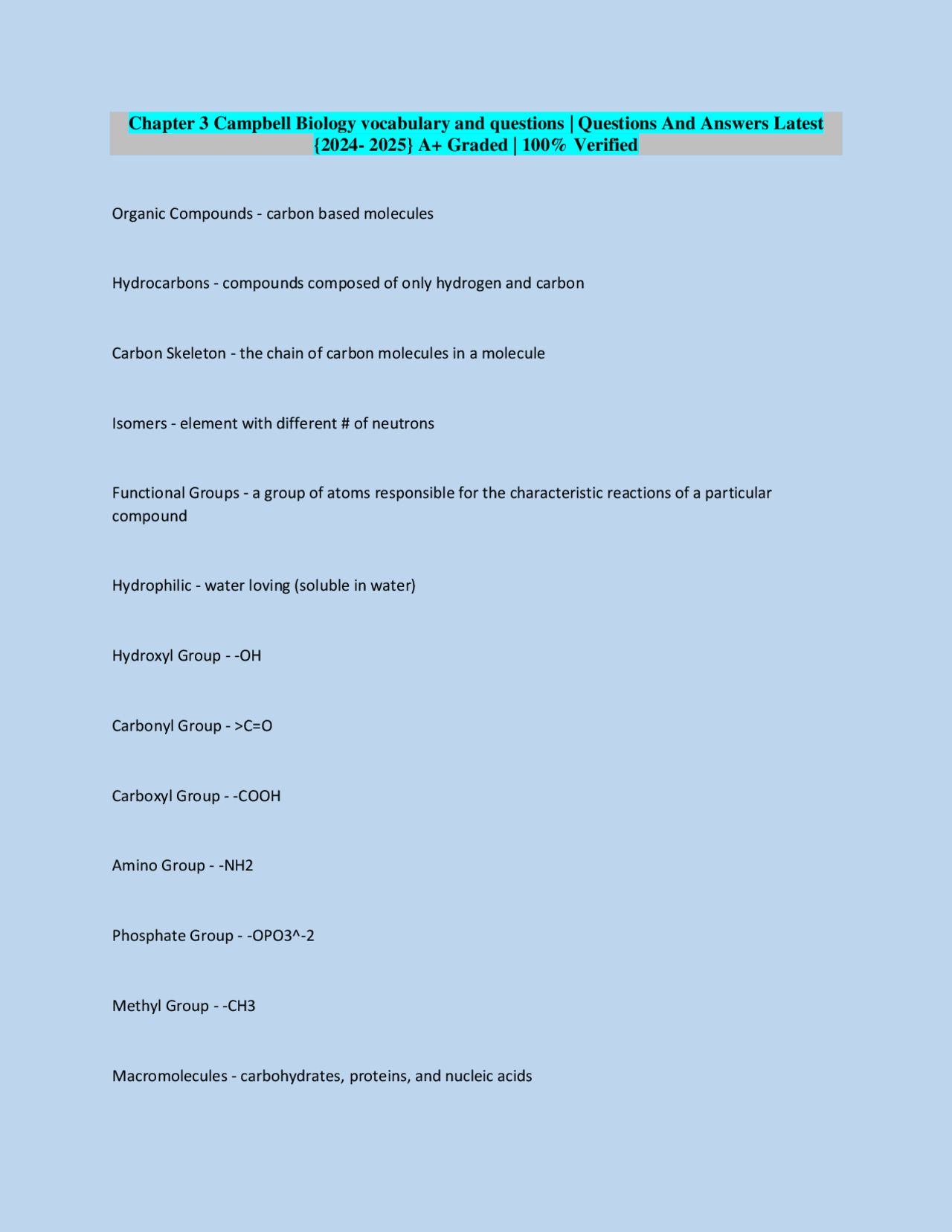 Chapter 3 Campbell Biology vocabulary and questions | Questions And Answers Latest {2024- 2025} A+ Graded | 100% Verified

Organic Compounds - carbon based molecules

Hydrocarbons - compounds composed of only hydrogen and carbon

Carbon Skeleton - the chain of carbon molecules in a molecule

Isomers - element with different # of neutrons

Functional Groups - a group of atoms responsible for the characteristic reactions of a particular compound

Hydrophilic - water loving (soluble in water)

Hydroxyl Group - -OH

Carbonyl Group - >C=O

Carboxyl Group - -COOH

Amino Group - -NH2

Phosphate Group - -OPO3^-2

Methyl Group - -CH3

Macromolecules - carbohydrates, proteins, and nucleic acids